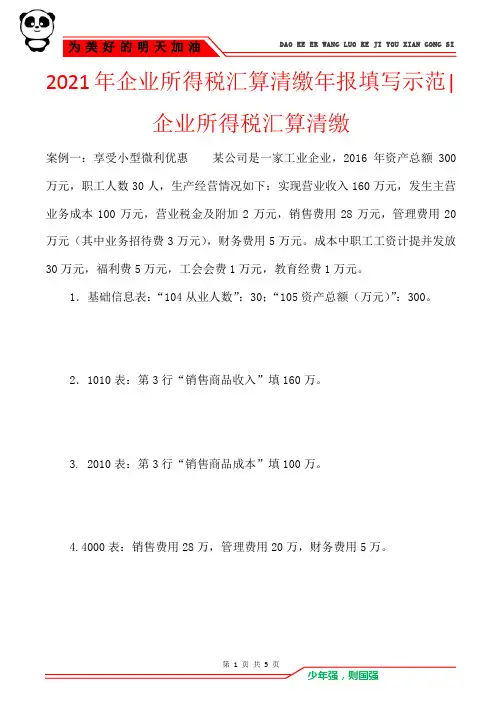 为美好的明天加油

DAO KE ER WANG LUO KE JI YOU XIAN GONG SI

2021年企业所得税汇算清缴年报填写示范|企业所得税汇算清缴

案例一：享受小型微利优惠　某公司是一家工业企业，2016 年资产总额 300 万元，职工人数 30 人，生产经营情况如下：实现营业收入 160 万元，发生主营业务成本 100 万元，营业税金及附加 2 万元，销售费用 28 万元，管理费用 20 万元（其中业务招待费 3 万元），财务费用 5 万元。成本中职工工资计提并发放 30 万元，福利费 5 万元，工会会费 1 万元，教育经费 1 万元。

1. 基础信息表：“104 从业人数”：30；“105 资产总额（万元）”：300。

2. 1010 表：第 3 行“销售商品收入”填 160 万。

3. 2010 表：第 3 行“销售商品成本”填 100 万。

4. 4000 表：销售费用 28 万，管理费用 20 万，财务费用 5 万。

第 1 页 共 5 页

少年强，则国强